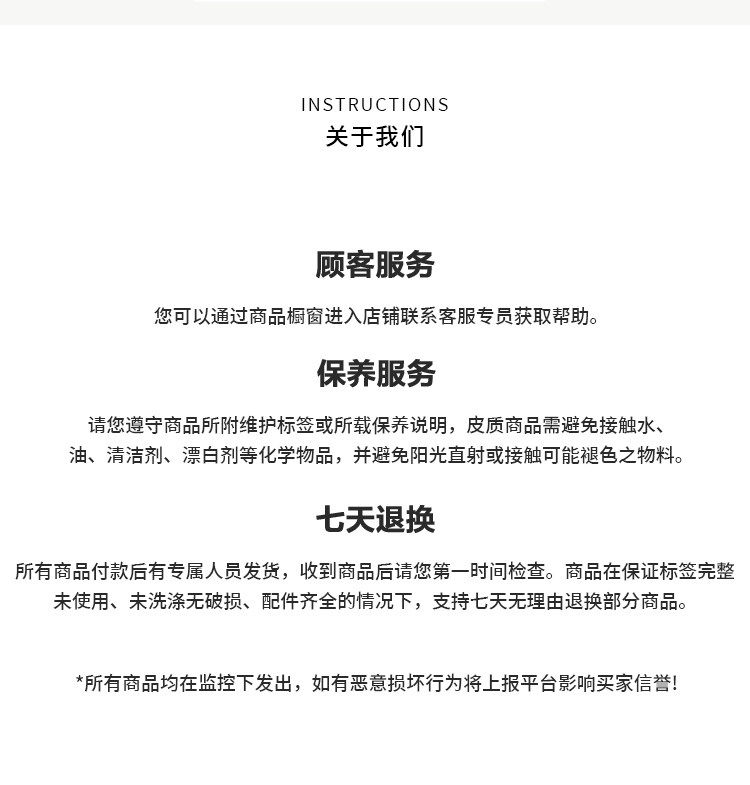 INSTRUCTIONS
关于我们

顾客服务

您可以通过商品橱窗进入店铺联系客服专员获取帮助。

保养服务

请您遵守商品所附维护标签或所载保养说明，皮质商品需避免接触水、油、清洁剂、漂白剂等化学物品，并避免阳光直射或接触可能褪色之物料。

七天退换

所有商品付款后有专属人员发货，收到商品后请您第一时间检查。商品在保证标签完整未使用、未洗涤无破损、配件齐全的情况下，支持七天无理由退换部分商品。

*所有商品均在监控下发出，如有恶意损坏行为将上报平台影响买家信誉!